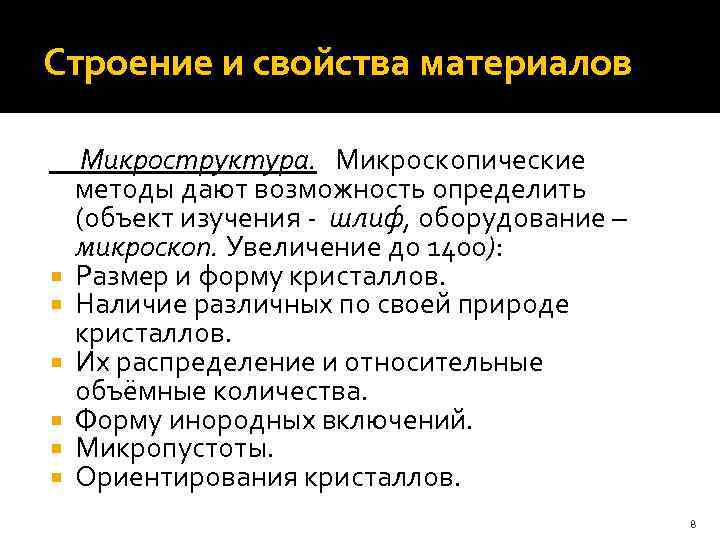 Строение и свойства материалов

Микроструктура. Микроскопические методы дают возможность определить (объект изучения - шлиф, оборудование – микроскоп. Увеличение до 1400):

• Размер и форму кристаллов.
• Наличие различных по своей природе кристаллов.
• Их распределение и относительные объёмные количества.
• Форму инородных включений.
• Микропустоты.
• Ориентирования кристаллов.

8